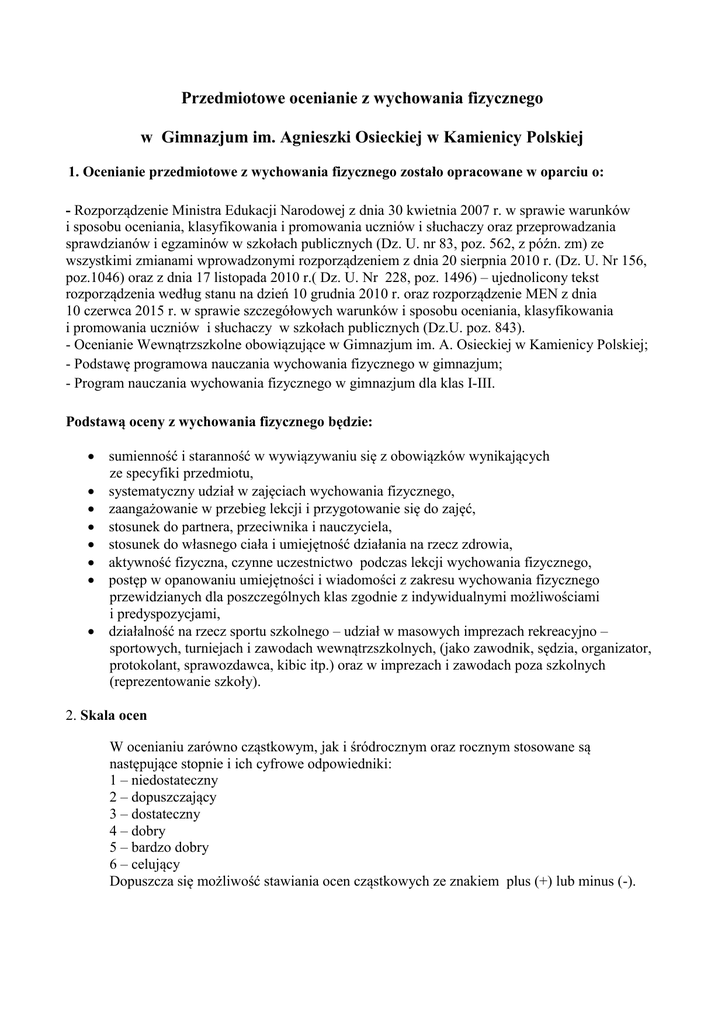 Przedmiotowe ocenianie z wychowania fizycznego

w Gimnazjum im. Agnieszki Osieckiej w Kamienicy Polskiej

1. Ocenianie przedmiotowe z wychowania fizycznego zostało opracowane w oparciu o:

- Rozporządzenie Ministra Edukacji Narodowej z dnia 30 kwietnia 2007 r. w sprawie warunków i sposobu oceniania, klasyfikowania i promowania uczniów i słuchaczy oraz przeprowadzania sprawdzianów i egzaminów w szkołach publicznych (Dz. U. nr 83, poz. 562, z późn. zm) ze wszystkimi zmianami wprowadzonymi rozporządzeniem z dnia 20 sierpnia 2010 r. (Dz. U. Nr 156, poz.1046) oraz z dnia 17 listopada 2010 r.( Dz. U. Nr 228, poz. 1496) – ujednolicony tekst rozporządzenia według stanu na dzień 10 grudnia 2010 r. oraz rozporządzenie MEN z dnia 10 czerwca 2015 r. w sprawie szczegółowych warunków i sposobu oceniania, klasyfikowania i promowania uczniów i słuchaczy w szkołach publicznych (Dz.U. poz. 843).
- Ocenianie Wewnątrzszkolne obowiązujące w Gimnazjum im. A. Osieckiej w Kamienicy Polskiej;
- Podstawę programowa nauczania wychowania fizycznego w gimnazjum;
- Program nauczania wychowania fizycznego w gimnazjum dla klas I-III.

Podstawą oceny z wychowania fizycznego będzie:

• sumienność i staranność w wywiązywaniu się z obowiązków wynikających ze specyfiki przedmiotu,
• systematyczny udział w zajęciach wychowania fizycznego,
• zaangażowanie w przebieg lekcji i przygotowanie się do zajęć,
• stosunek do partnera, przeciwnika i nauczyciela,
• stosunek do własnego ciała i umiejętność działania na rzecz zdrowia,
• aktywność fizyczna, czynne uczestnictwo podczas lekcji wychowania fizycznego,
• postęp w opanowaniu umiejętności i wiadomości z zakresu wychowania fizycznego przewidzianych dla poszczególnych klas zgodnie z indywidualnymi możliwościami i predyspozycjami,
• działalność na rzecz sportu szkolnego – udział w masowych imprezach rekreacyjno – sportowych, turniejach i zawodach wewnątrzszkolnych, (jako zawodnik, sędzia, organizator, protokolant, sprawozdawca, kibic itp.) oraz w imprezach i zawodach poza szkolnych (reprezentowanie szkoły).

2. Skala ocen

W ocenianiu zarówno cząstkowym, jak i śródrocznym oraz rocznym stosowane są następujące stopnie i ich cyfrowe odpowiedniki:
1 – niedostateczny
2 – dopuszczający
3 – dostateczny
4 – dobry
5 – bardzo dobry
6 – celujący
Dopuszcza się możliwość stawiania ocen cząstkowych ze znakiem plus (+) lub minus (-).